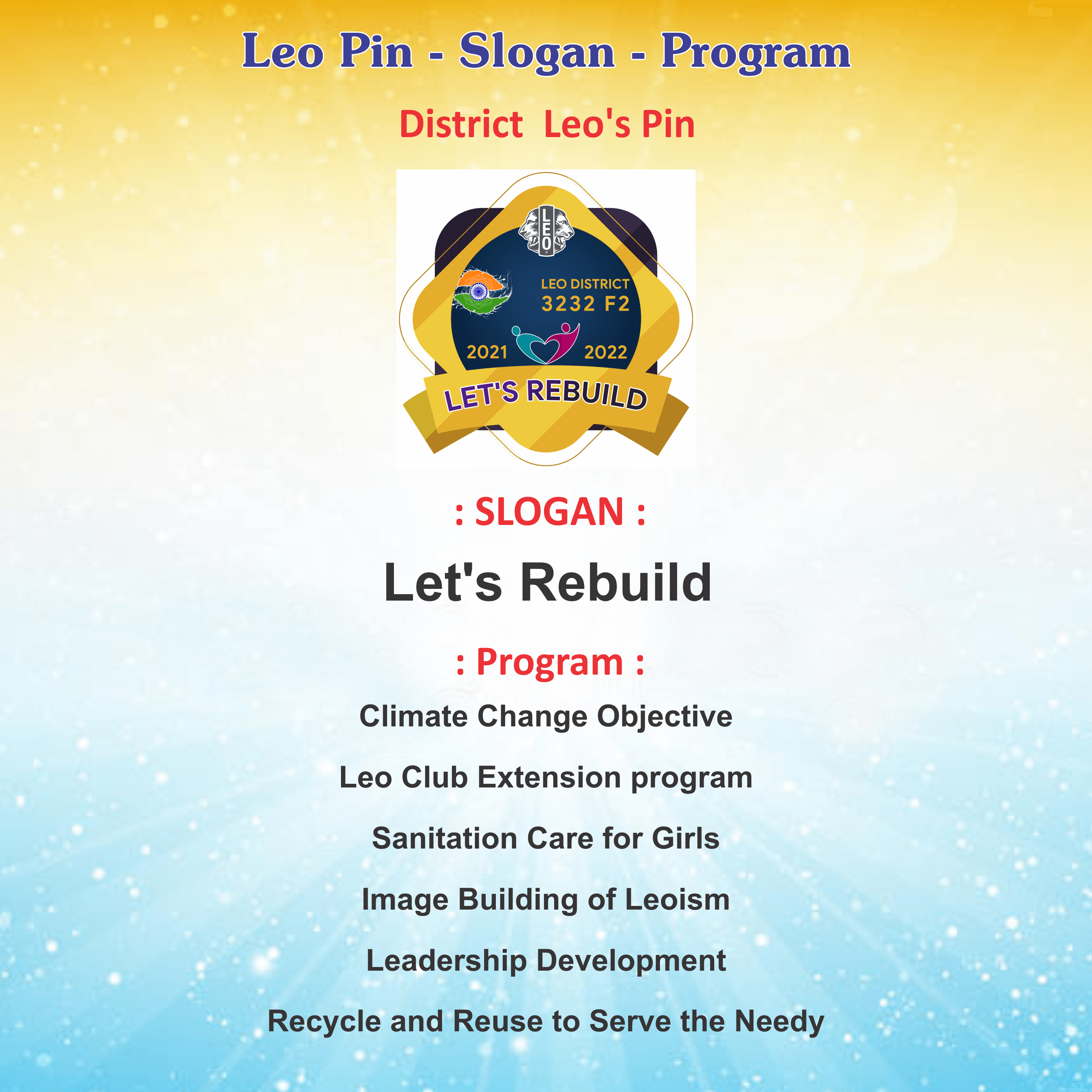 Leo Pin - Slogan - Program

District Leo's Pin

LEO

LEO DISTRICT
3232 F2

2021

2022

LET'S REBUILD

: SLOGAN :

Let's Rebuild

: Program :

Climate Change Objective

Leo Club Extension program

Sanitation Care for Girls

Image Building of Leoism

Leadership Development

Recycle and Reuse to Serve the Needy